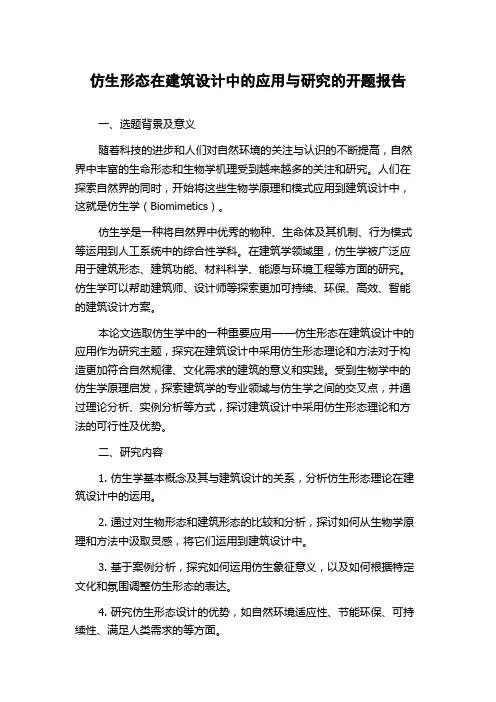 仿生形态在建筑设计中的应用与研究的开题报告

一、选题背景及意义

随着科技的进步和人们对自然环境的关注与认识的不断提高，自然界中丰富的生命形态和生物学机理受到越来越多的关注和研究。人们在探索自然界的同时，开始将这些生物学原理和模式应用到建筑设计中，这就是仿生学（Biomimetics）。

仿生学是一种将自然界中优秀的物种、生命体及其机制、行为模式等运用到人工系统中的综合性学科。在建筑学领域里，仿生学被广泛应用于建筑形态、建筑功能、材料科学、能源与环境工程等方面的研究。仿生学可以帮助建筑师、设计师等探索更加可持续、环保、高效、智能的建筑设计方案。

本论文选取仿生学中的一种重要应用——仿生形态在建筑设计中的应用作为研究主题，探究在建筑设计中采用仿生形态理论和方法对于构造更加符合自然规律、文化需求的建筑的意义和实践。受到生物学中的仿生学原理启发，探索建筑学的专业领域与仿生学之间的交叉点，并通过理论分析、实例分析等方式，探讨建筑设计中采用仿生形态理论和方法的可行性及优势。

二、研究内容

1. 仿生学基本概念及其与建筑设计的关系，分析仿生形态理论在建筑设计中的运用。

2. 通过对生物形态和建筑形态的比较和分析，探讨如何从生物学原理和方法中汲取灵感，将它们运用到建筑设计中。

3. 基于案例分析，探究如何运用仿生象征意义，以及如何根据特定文化和氛围调整仿生形态的表达。

4. 研究仿生形态设计的优势，如自然环境适应性、节能环保、可持续性、满足人类需求的等方面。